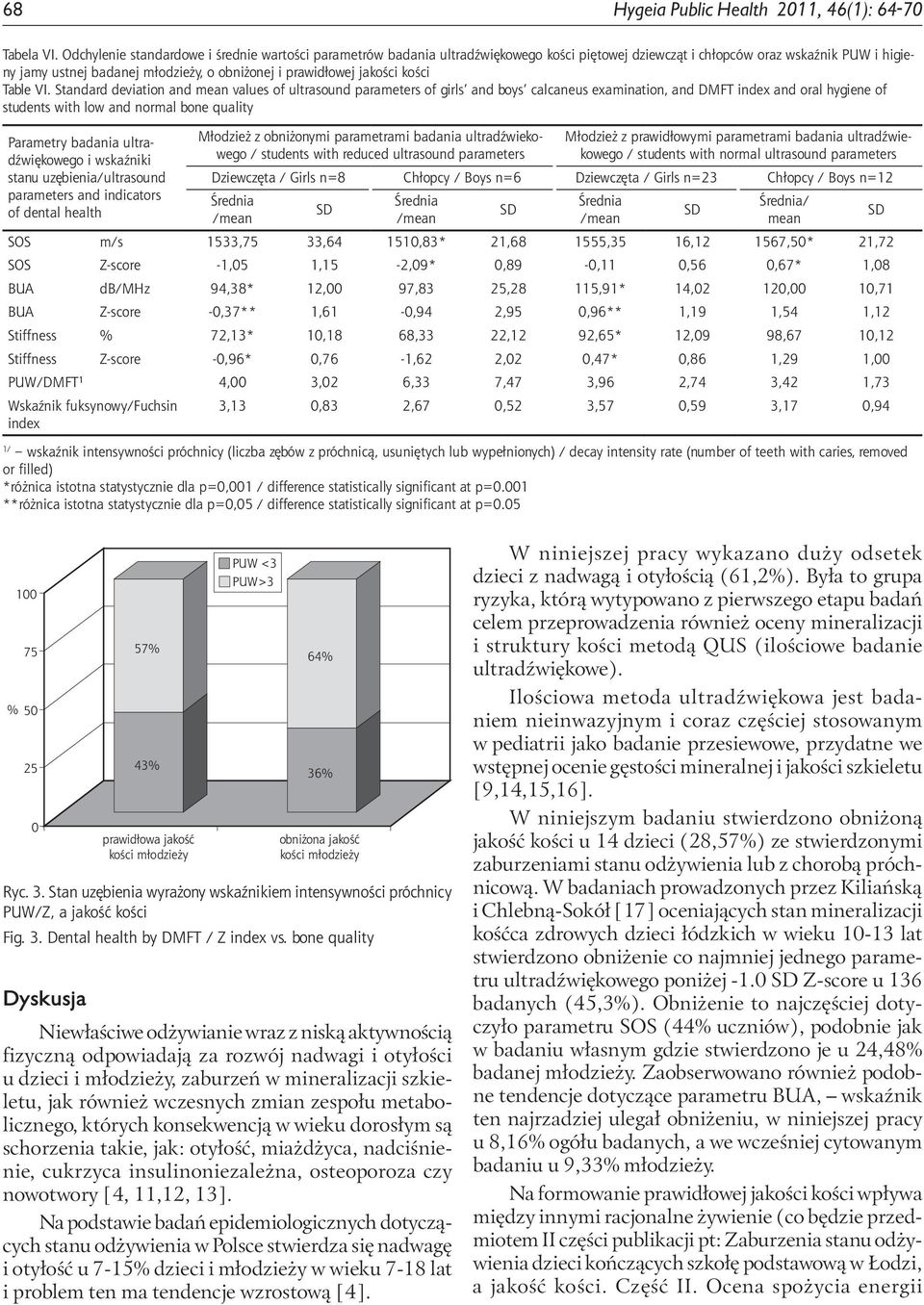 68 Hygeia Public Health 2011, 46(1): 64-70

Tabela VI. Odchylenie standardowe i średnie wartości parametrów badania ultradźwiękowego kości piętowej dziewcząt i chłopców oraz wskaźnik PUW i higieny jamy ustnej badanej młodzieży, o obniżonej i prawidłowej jakości kości
Table VI. Standard deviation and mean values of ultrasound parameters of girls' and boys' calcaneus examination, and DMFT index and oral hygiene of students with low and normal bone quality

| Parametry badania ultradźwiękowego i wskaźniki stanu uzębienia/ultrasound parameters and indicators of dental health | | Młodzież z obniżonymi parametrami badania ultradźwiekowego / students with reduced ultrasound parameters | | | | Młodzież z prawidłowymi parametrami badania ultradźwiekowego / students with normal ultrasound parameters | | | |
|---|---|---|---|---|---|---|---|---|---|
| | | Dziewczęta / Girls n=8 | | Chłopcy / Boys n=6 | | Dziewczęta / Girls n=23 | | Chłopcy / Boys n=12 | |
| | | Średnia /mean | SD | Średnia /mean | SD | Średnia /mean | SD | Średnia/ mean | SD |
| SOS | m/s | 1533,75 | 33,64 | 1510,83* | 21,68 | 1555,35 | 16,12 | 1567,50* | 21,72 |
| SOS | Z-score | -1,05 | 1,15 | -2,09* | 0,89 | -0,11 | 0,56 | 0,67* | 1,08 |
| BUA | db/MHz | 94,38* | 12,00 | 97,83 | 25,28 | 115,91* | 14,02 | 120,00 | 10,71 |
| BUA | Z-score | -0,37** | 1,61 | -0,94 | 2,95 | 0,96** | 1,19 | 1,54 | 1,12 |
| Stiffness | % | 72,13* | 10,18 | 68,33 | 22,12 | 92,65* | 12,09 | 98,67 | 10,12 |
| Stiffness | Z-score | -0,96* | 0,76 | -1,62 | 2,02 | 0,47* | 0,86 | 1,29 | 1,00 |
| PUW/DMFT¹ | | 4,00 | 3,02 | 6,33 | 7,47 | 3,96 | 2,74 | 3,42 | 1,73 |
| Wskaźnik fuksynowy/Fuchsin index | | 3,13 | 0,83 | 2,67 | 0,52 | 3,57 | 0,59 | 3,17 | 0,94 |

1/ wskaźnik intensywności próchnicy (liczba zębów z próchnicą, usuniętych lub wypełnionych) / decay intensity rate (number of teeth with caries, removed or filled)
*różnica istotna statystycznie dla p=0,001 / difference statistically significant at p=0.001
**różnica istotna statystycznie dla p=0,05 / difference statistically significant at p=0.05

PUW <3
PUW>3
100
75
% 50
25
0
57%
43%
64%
36%
prawidłowa jakość kości młodzieży
obniżona jakość kości młodzieży

Ryc. 3. Stan uzębienia wyrażony wskaźnikiem intensywności próchnicy PUW/Z, a jakość kości
Fig. 3. Dental health by DMFT / Z index vs. bone quality

Dyskusja

Niewłaściwe odżywianie wraz z niską aktywnością fizyczną odpowiadają za rozwój nadwagi i otyłości u dzieci i młodzieży, zaburzeń w mineralizacji szkieletu, jak również wczesnych zmian zespołu metabolicznego, których konsekwencją w wieku dorosłym są schorzenia takie, jak: otyłość, miażdżyca, nadciśnienie, cukrzyca insulinoniezależna, osteoporoza czy nowotwory [4, 11,12, 13].

Na podstawie badań epidemiologicznych dotyczących stanu odżywienia w Polsce stwierdza się nadwagę i otyłość u 7-15% dzieci i młodzieży w wieku 7-18 lat i problem ten ma tendencje wzrostową [4].

W niniejszej pracy wykazano duży odsetek dzieci z nadwagą i otyłością (61,2%). Była to grupa ryzyka, którą wytypowano z pierwszego etapu badań celem przeprowadzenia również oceny mineralizacji i struktury kości metodą QUS (ilościowe badanie ultradźwiękowe).

Ilościowa metoda ultradźwiękowa jest badaniem nieinwazyjnym i coraz częściej stosowanym w pediatrii jako badanie przesiewowe, przydatne we wstępnej ocenie gęstości mineralnej i jakości szkieletu [9,14,15,16].

W niniejszym badaniu stwierdzono obniżoną jakość kości u 14 dzieci (28,57%) ze stwierdzonymi zaburzeniami stanu odżywienia lub z chorobą próchnicową. W badaniach prowadzonych przez Kiliańską i Chlebną-Sokół [17] oceniających stan mineralizacji kośćca zdrowych dzieci łódzkich w wieku 10-13 lat stwierdzono obniżenie co najmniej jednego parametru ultradźwiękowego poniżej -1.0 SD Z-score u 136 badanych (45,3%). Obniżenie to najczęściej dotyczyło parametru SOS (44% uczniów), podobnie jak w badaniu własnym gdzie stwierdzono je u 24,48% badanej młodzieży. Zaobserwowano również podobne tendencje dotyczące parametru BUA, – wskaźnik ten najrzadziej ulegał obniżeniu, w niniejszej pracy u 8,16% ogółu badanych, a we wcześniej cytowanym badaniu u 9,33% młodzieży.

Na formowanie prawidłowej jakości kości wpływa między innymi racjonalne żywienie (co będzie przedmiotem II części publikacji pt: Zaburzenia stanu odżywienia dzieci kończących szkołę podstawową w Łodzi, a jakość kości. Część II. Ocena spożycia energii